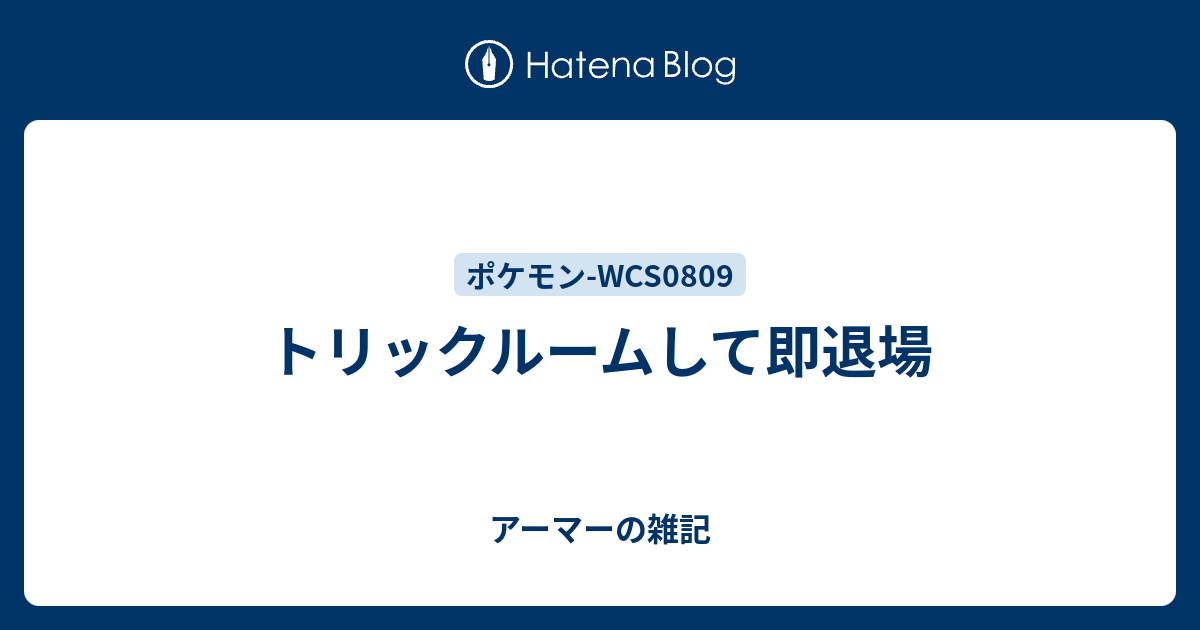 Hatena Blog

ポケモン-WCS0809

トリックルームして即退場

アーマーの雑記